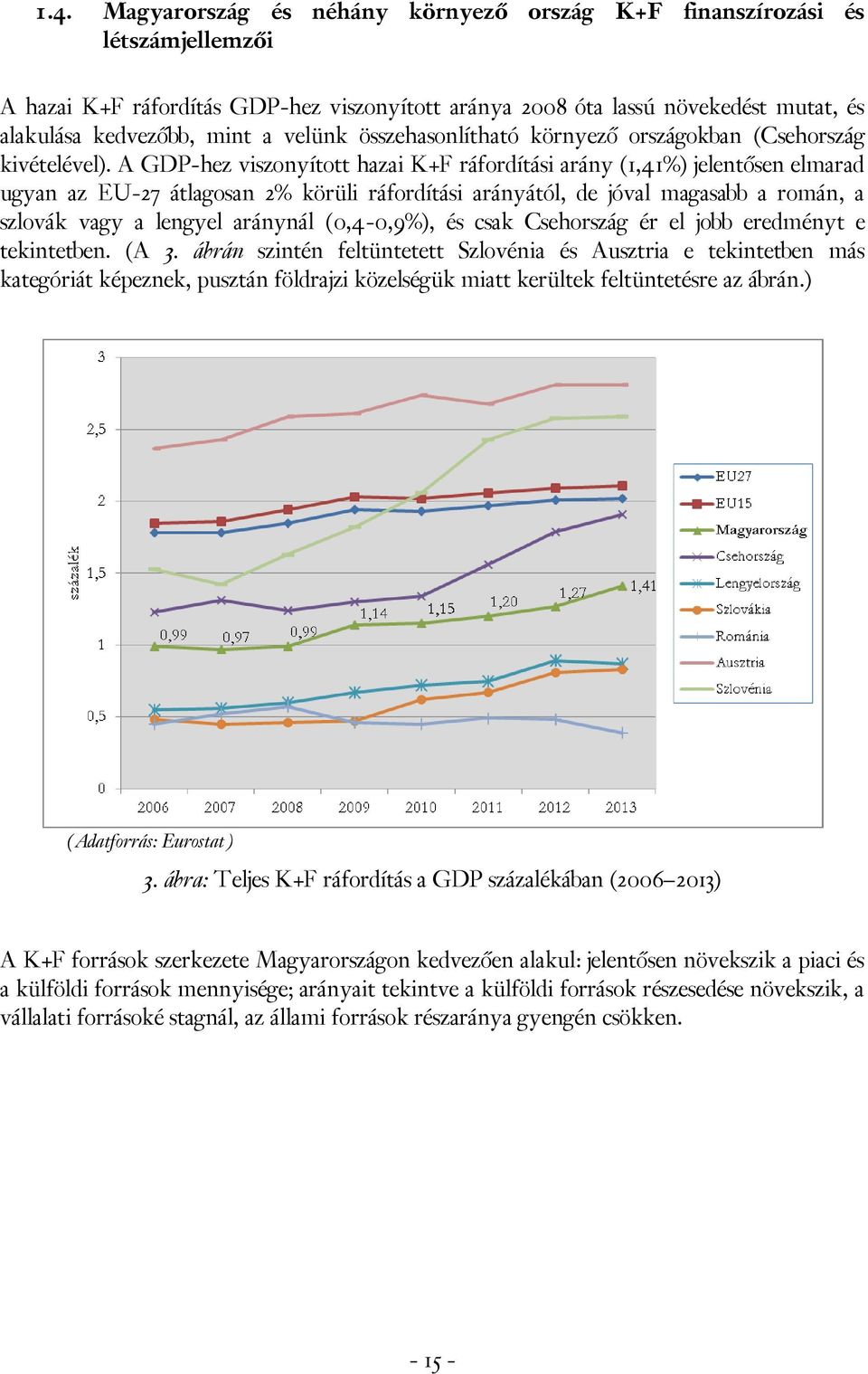 1.4. Magyarország és néhány környező ország K+F finanszírozási és létszámjellemzői

A hazai K+F ráfordítás GDP-hez viszonyított aránya 2008 óta lassú növekedést mutat, és alakulása kedvezőbb, mint a velünk összehasonlítható környező országokban (Csehország kivételével). A GDP-hez viszonyított hazai K+F ráfordítási arány (1,41%) jelentősen elmarad ugyan az EU-27 átlagosan 2% körüli ráfordítási arányától, de jóval magasabb a román, a szlovák vagy a lengyel aránynál (0,4-0,9%), és csak Csehország ér el jobb eredményt e tekintetben. (A 3. ábrán szintén feltüntetett Szlovénia és Ausztria e tekintetben más kategóriát képeznek, pusztán földrajzi közelségük miatt kerültek feltüntetésre az ábrán.)

3
2,5
2
1,5
1
0,5
0
százalék
0,99 0,97 0,99 1,14 1,15 1,20 1,27 1,41
2006 2007 2008 2009 2010 2011 2012 2013
EU27
EU15
Magyarország
Csehország
Lengyelország
Szlovákia
Románia
Ausztria
Szlovénia

(Adatforrás: Eurostat)

3. ábra: Teljes K+F ráfordítás a GDP százalékában (2006–2013)

A K+F források szerkezete Magyarországon kedvezően alakul: jelentősen növekszik a piaci és a külföldi források mennyisége; arányait tekintve a külföldi források részesedése növekszik, a vállalati forrásoké stagnál, az állami források részaránya gyengén csökken.

- 15 -